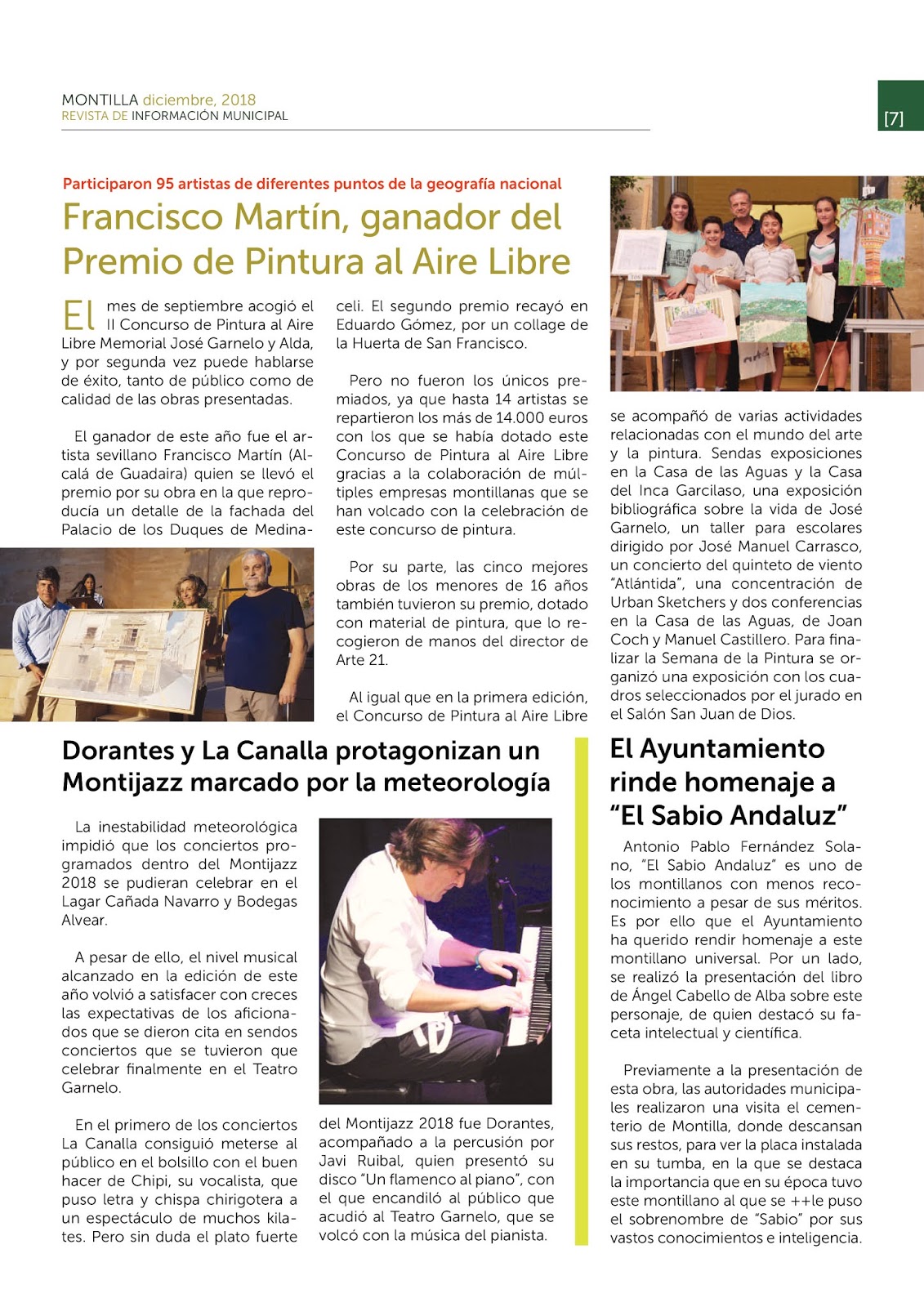 MONTILLA diciembre, 2018
REVISTA DE INFORMACIÓN MUNICIPAL

[7]

Participaron 95 artistas de diferentes puntos de la geografía nacional

Francisco Martín, ganador del Premio de Pintura al Aire Libre

El mes de septiembre acogió el II Concurso de Pintura al Aire Libre Memorial José Garnelo y Alda, y por segunda vez puede hablarse de éxito, tanto de público como de calidad de las obras presentadas.

El ganador de este año fue el artista sevillano Francisco Martín (Alcalá de Guadaira) quien se llevó el premio por su obra en la que reproducía un detalle de la fachada del Palacio de los Duques de Medinaceli. El segundo premio recayó en Eduardo Gómez, por un collage de la Huerta de San Francisco.

Pero no fueron los únicos premiados, ya que hasta 14 artistas se repartieron los más de 14.000 euros con los que se había dotado este Concurso de Pintura al Aire Libre gracias a la colaboración de múltiples empresas montillanas que se han volcado con la celebración de este concurso de pintura.

Por su parte, las cinco mejores obras de los menores de 16 años también tuvieron su premio, dotado con material de pintura, que lo recogieron de manos del director de Arte 21.

Al igual que en la primera edición, el Concurso de Pintura al Aire Libre se acompañó de varias actividades relacionadas con el mundo del arte y la pintura. Sendas exposiciones en la Casa de las Aguas y la Casa del Inca Garcilaso, una exposición bibliográfica sobre la vida de José Garnelo, un taller para escolares dirigido por José Manuel Carrasco, un concierto del quinteto de viento "Atlántida", una concentración de Urban Sketchers y dos conferencias en la Casa de las Aguas, de Joan Coch y Manuel Castillero. Para finalizar la Semana de la Pintura se organizó una exposición con los cuadros seleccionados por el jurado en el Salón San Juan de Dios.

Dorantes y La Canalla protagonizan un Montijazz marcado por la meteorología

La inestabilidad meteorológica impidió que los conciertos programados dentro del Montijazz 2018 se pudieran celebrar en el Lagar Cañada Navarro y Bodegas Alvear.

A pesar de ello, el nivel musical alcanzado en la edición de este año volvió a satisfacer con creces las expectativas de los aficionados que se dieron cita en sendos conciertos que se tuvieron que celebrar finalmente en el Teatro Garnelo.

En el primero de los conciertos La Canalla consiguió meterse al público en el bolsillo con el buen hacer de Chipi, su vocalista, que puso letra y chispa chirigotera a un espectáculo de muchos kilates. Pero sin duda el plato fuerte del Montijazz 2018 fue Dorantes, acompañado a la percusión por Javi Ruibal, quien presentó su disco "Un flamenco al piano", con el que encandiló al público que acudió al Teatro Garnelo, que se volcó con la música del pianista.

El Ayuntamiento rinde homenaje a "El Sabio Andaluz"

Antonio Pablo Fernández Solano, "El Sabio Andaluz" es uno de los montillanos con menos reconocimiento a pesar de sus méritos. Es por ello que el Ayuntamiento ha querido rendir homenaje a este montillano universal. Por un lado, se realizó la presentación del libro de Ángel Cabello de Alba sobre este personaje, de quien destacó su faceta intelectual y científica.

Previamente a la presentación de esta obra, las autoridades municipales realizaron una visita el cementerio de Montilla, donde descansan sus restos, para ver la placa instalada en su tumba, en la que se destaca la importancia que en su época tuvo este montillano al que se ++le puso el sobrenombre de "Sabio" por sus vastos conocimientos e inteligencia.